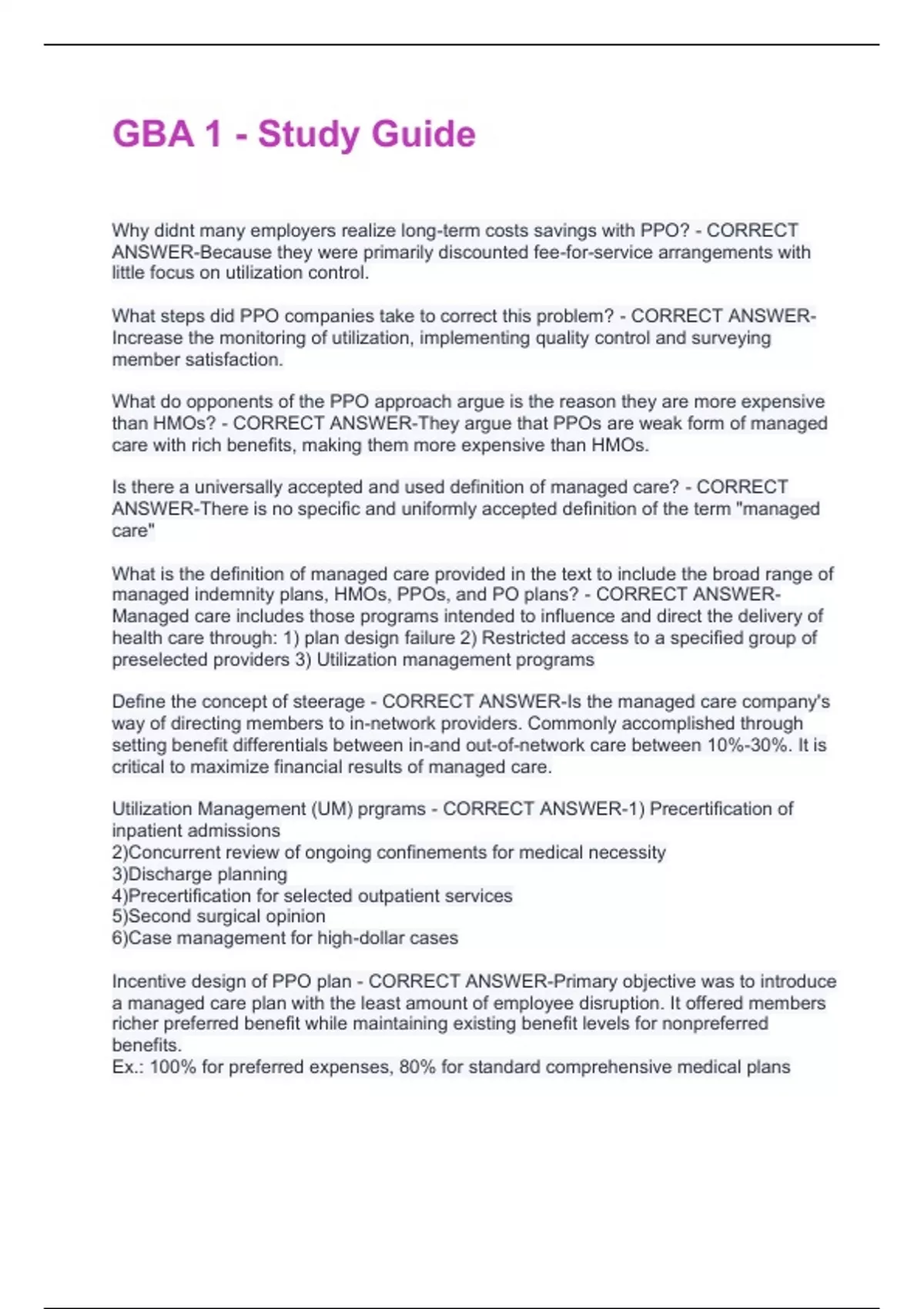 GBA 1 - Study Guide

Why didnt many employers realize long-term costs savings with PPO? - CORRECT ANSWER-Because they were primarily discounted fee-for-service arrangements with little focus on utilization control.

What steps did PPO companies take to correct this problem? - CORRECT ANSWER-Increase the monitoring of utilization, implementing quality control and surveying member satisfaction.

What do opponents of the PPO approach argue is the reason they are more expensive than HMOs? - CORRECT ANSWER-They argue that PPOs are weak form of managed care with rich benefits, making them more expensive than HMOs.

Is there a universally accepted and used definition of managed care? - CORRECT ANSWER-There is no specific and uniformly accepted definition of the term "managed care"

What is the definition of managed care provided in the text to include the broad range of managed indemnity plans, HMOs, PPOs, and PO plans? - CORRECT ANSWER-Managed care includes those programs intended to influence and direct the delivery of health care through: 1) plan design failure 2) Restricted access to a specified group of preselected providers 3) Utilization management programs

Define the concept of steerage - CORRECT ANSWER-Is the managed care company's way of directing members to in-network providers. Commonly accomplished through setting benefit differentials between in-and out-of-network care between 10%-30%. It is critical to maximize financial results of managed care.

Utilization Management (UM) prgrams - CORRECT ANSWER-1) Precertification of inpatient admissions
2)Concurrent review of ongoing confinements for medical necessity
3)Discharge planning
4)Precertification for selected outpatient services
5)Second surgical opinion
6)Case management for high-dollar cases

Incentive design of PPO plan - CORRECT ANSWER-Primary objective was to introduce a managed care plan with the least amount of employee disruption. It offered members richer preferred benefit while maintaining existing benefit levels for nonpreferred benefits.
Ex.: 100% for preferred expenses, 80% for standard comprehensive medical plans